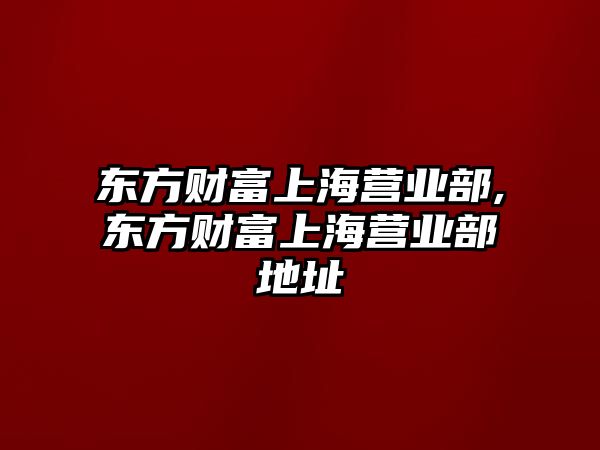 东方财富上海营业部,东方财富上海营业部地址